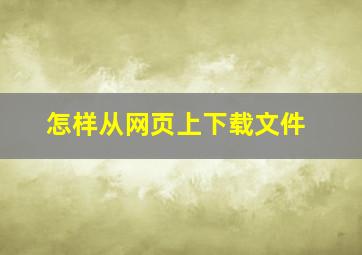 怎样从网页上下载文件